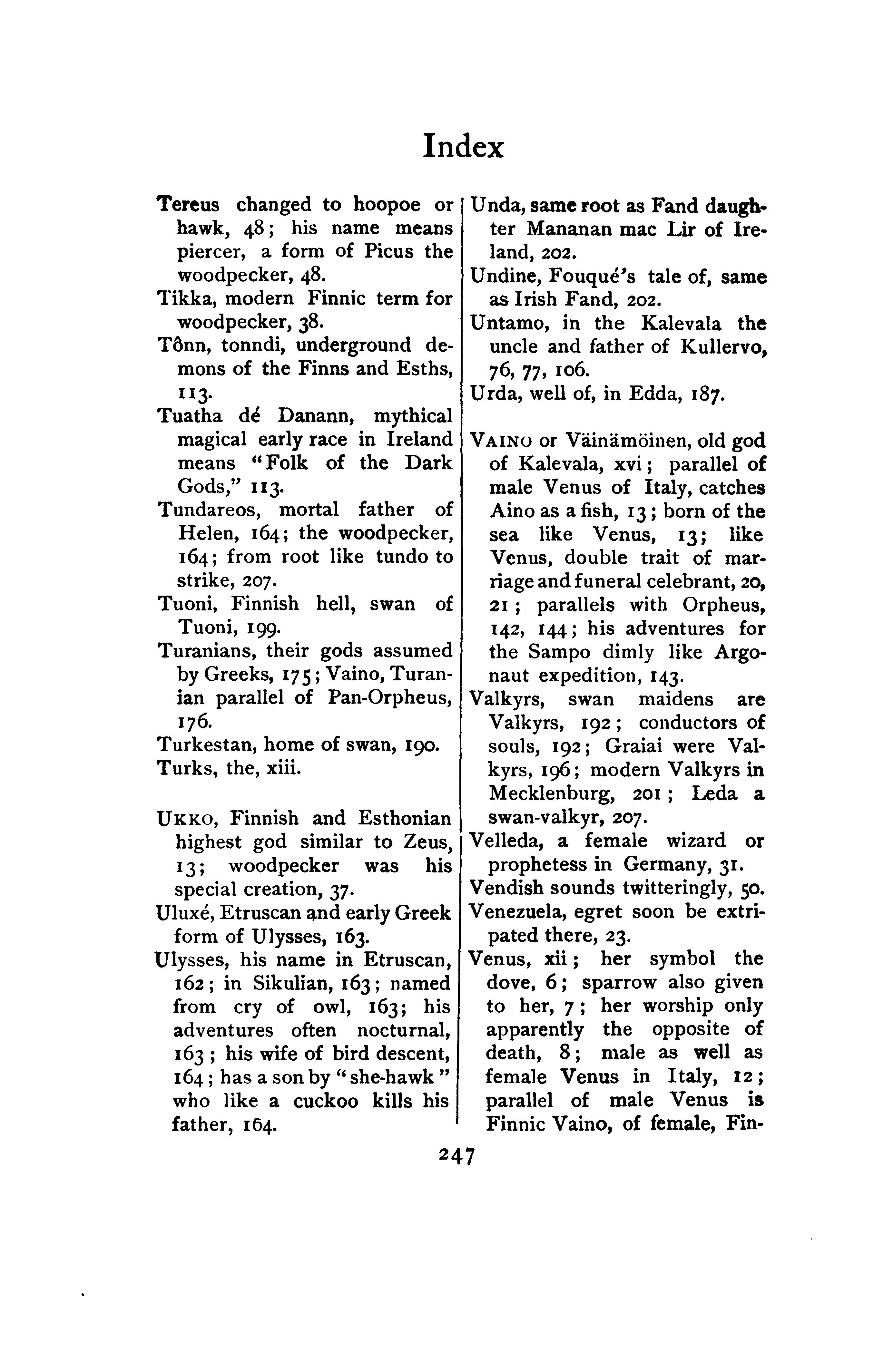 Index

Tereus changed to hoopoe or hawk, 48; his name means piercer, a form of Picus the woodpecker, 48.

Tikka, modern Finnic term for woodpecker, 38.

Tônn, tonndi, underground demons of the Finns and Esths, 113.

Tuatha dé Danann, mythical magical early race in Ireland means "Folk of the Dark Gods," 113.

Tundareos, mortal father of Helen, 164; the woodpecker, 164; from root like tundo to strike, 207.

Tuoni, Finnish hell, swan of Tuoni, 199.

Turanians, their gods assumed by Greeks, 175; Vaino, Turanian parallel of Pan-Orpheus, 176.

Turkestan, home of swan, 190.

Turks, the, xiii.

UKKO, Finnish and Esthonian highest god similar to Zeus, 13; woodpecker was his special creation, 37.

Uluxé, Etruscan and early Greek form of Ulysses, 163.

Ulysses, his name in Etruscan, 162; in Sikulian, 163; named from cry of owl, 163; his adventures often nocturnal, 163; his wife of bird descent, 164; has a son by "she-hawk" who like a cuckoo kills his father, 164.

Unda, same root as Fand daughter Mananan mac Lir of Ireland, 202.

Undine, Fouqué's tale of, same as Irish Fand, 202.

Untamo, in the Kalevala the uncle and father of Kullervo, 76, 77, 106.

Urda, well of, in Edda, 187.

VAINO or Väinämöinen, old god of Kalevala, xvi; parallel of male Venus of Italy, catches Aino as a fish, 13; born of the sea like Venus, 13; like Venus, double trait of marriage and funeral celebrant, 20, 21; parallels with Orpheus, 142, 144; his adventures for the Sampo dimly like Argonaut expedition, 143.

Valkyrs, swan maidens are Valkyrs, 192; conductors of souls, 192; Graiai were Valkyrs, 196; modern Valkyrs in Mecklenburg, 201; Leda a swan-valkyr, 207.

Velleda, a female wizard or prophetess in Germany, 31.

Vendish sounds twitteringly, 50.

Venezuela, egret soon be extripated there, 23.

Venus, xii; her symbol the dove, 6; sparrow also given to her, 7; her worship only apparently the opposite of death, 8; male as well as female Venus in Italy, 12; parallel of male Venus is Finnic Vaino, of female, Fin-

247